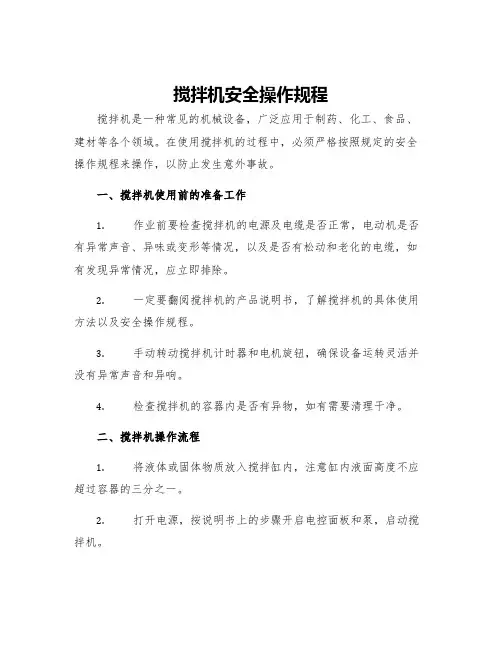 搅拌机安全操作规程

搅拌机是一种常见的机械设备，广泛应用于制药、化工、食品、建材等各个领域。在使用搅拌机的过程中，必须严格按照规定的安全操作规程来操作，以防止发生意外事故。

一、搅拌机使用前的准备工作

1. 作业前要检查搅拌机的电源及电缆是否正常，电动机是否有异常声音、异味或变形等情况，以及是否有松动和老化的电缆，如有发现异常情况，应立即排除。

2. 一定要翻阅搅拌机的产品说明书，了解搅拌机的具体使用方法以及安全操作规程。

3. 手动转动搅拌机计时器和电机旋钮，确保设备运转灵活并没有异常声音和异响。

4. 检查搅拌机的容器内是否有异物，如有需要清理干净。

二、搅拌机操作流程

1. 将液体或固体物质放入搅拌缸内，注意缸内液面高度不应超过容器的三分之一。

2. 打开电源，按说明书上的步骤开启电控面板和泵，启动搅拌机。